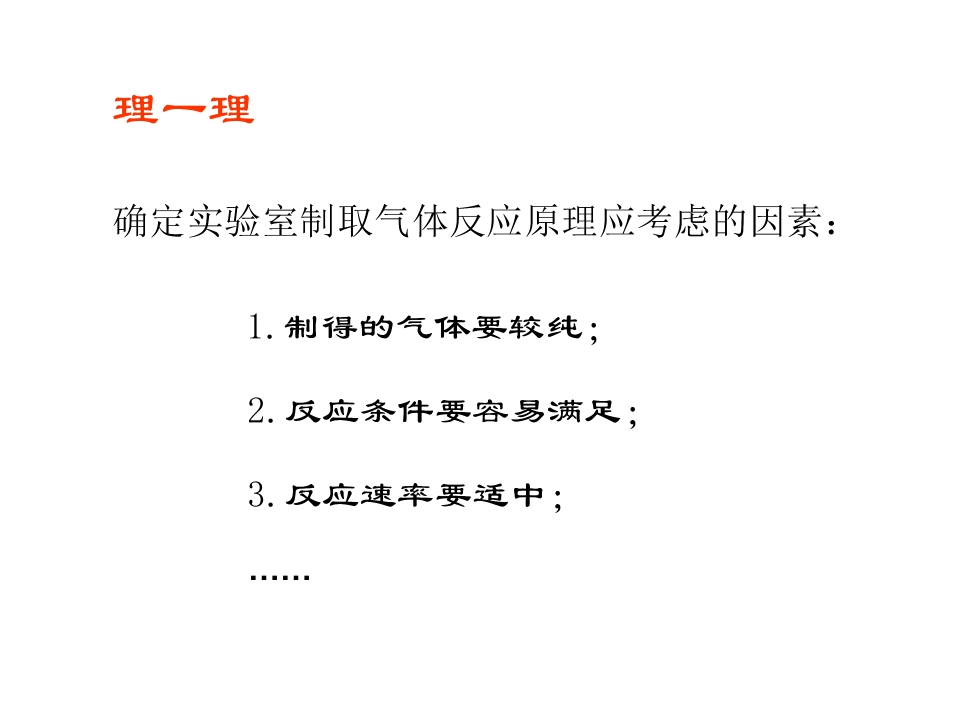 理一理

确定实验室制取气体反应原理应考虑的因素：

1.制得的气体要较纯；

2.反应条件要容易满足；

3.反应速率要适中；

……